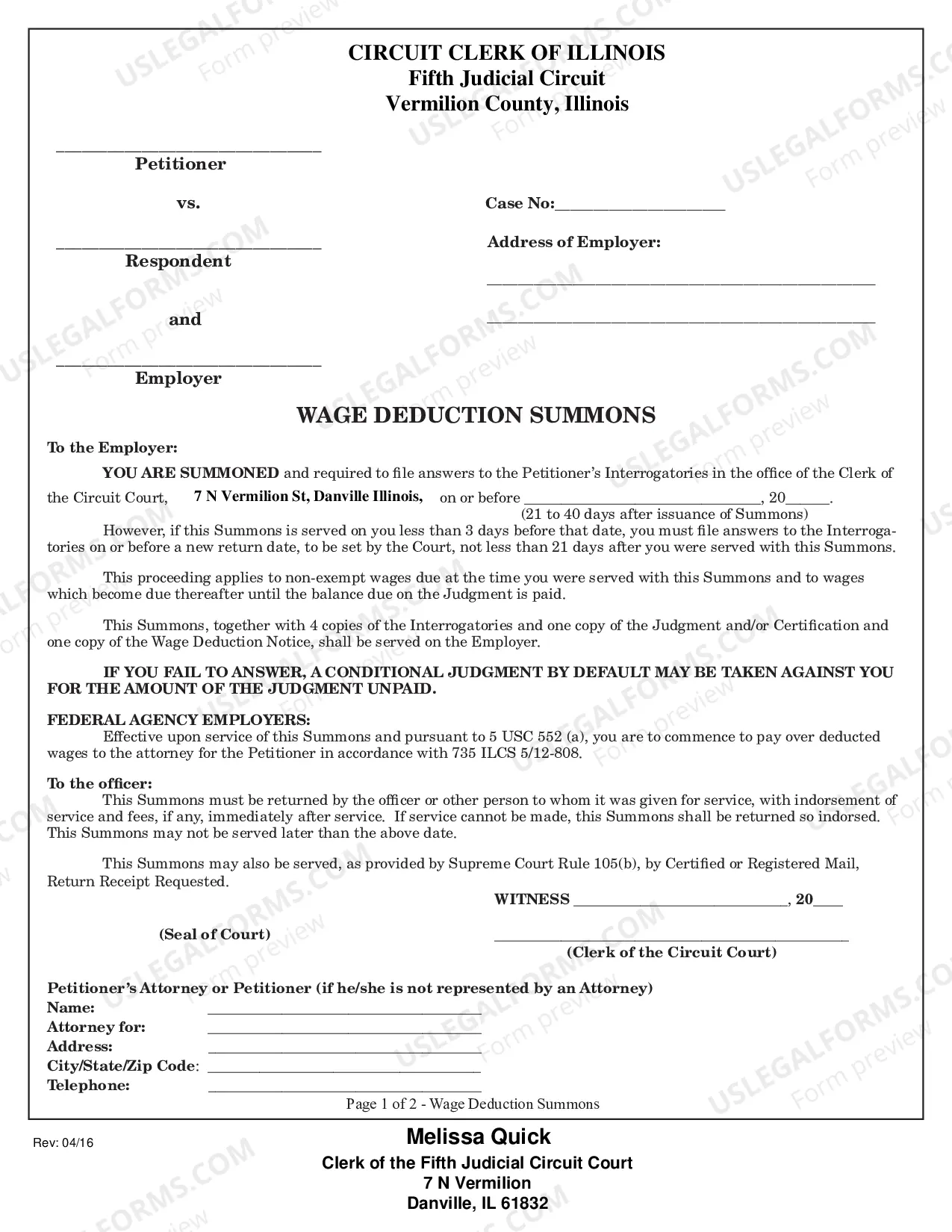 CIRCUIT CLERK OF ILLINOIS
Fifth Judicial Circuit
Vermilion County, Illinois

____
Petitioner

vs.

____
Respondent

and

____
Employer

Case No:____

Address of Employer:

____

____

WAGE DEDUCTION SUMMONS

To the Employer:

YOU ARE SUMMONED and required to file answers to the Petitioner's Interrogatories in the office of the Clerk of the Circuit Court, 7 N Vermilion St, Danville Illinois, on or before ____, 20____.
(21 to 40 days after issuance of Summons)

However, if this Summons is served on you less than 3 days before that date, you must file answers to the Interrogatories on or before a new return date, to be set by the Court, not less than 21 days after you were served with this Summons.

This proceeding applies to non-exempt wages due at the time you were served with this Summons and to wages which become due thereafter until the balance due on the Judgment is paid.

This Summons, together with 4 copies of the Interrogatories and one copy of the Judgment and/or Certification and one copy of the Wage Deduction Notice, shall be served on the Employer.

IF YOU FAIL TO ANSWER, A CONDITIONAL JUDGMENT BY DEFAULT MAY BE TAKEN AGAINST YOU FOR THE AMOUNT OF THE JUDGMENT UNPAID.

FEDERAL AGENCY EMPLOYERS:
Effective upon service of this Summons and pursuant to 5 USC 552 (a), you are to commence to pay over deducted wages to the attorney for the Petitioner in accordance with 735 ILCS 5/12-808.

To the officer:
This Summons must be returned by the officer or other person to whom it was given for service, with indorsement of service and fees, if any, immediately after service. If service cannot be made, this Summons shall be returned so indorsed. This Summons may not be served later than the above date.

This Summons may also be served, as provided by Supreme Court Rule 105(b), by Certified or Registered Mail, Return Receipt Requested.

WITNESS ____, 20____

(Seal of Court)

____
(Clerk of the Circuit Court)

Petitioner's Attorney or Petitioner (if he/she is not represented by an Attorney)
Name: ____
Attorney for: ____
Address: ____
City/State/Zip Code: ____
Telephone: ____

Page 1 of 2 - Wage Deduction Summons

Rev: 04/16

Melissa Quick
Clerk of the Fifth Judicial Circuit Court
7 N Vermilion
Danville, IL 61832

USLEGALFORMS.COM Form preview